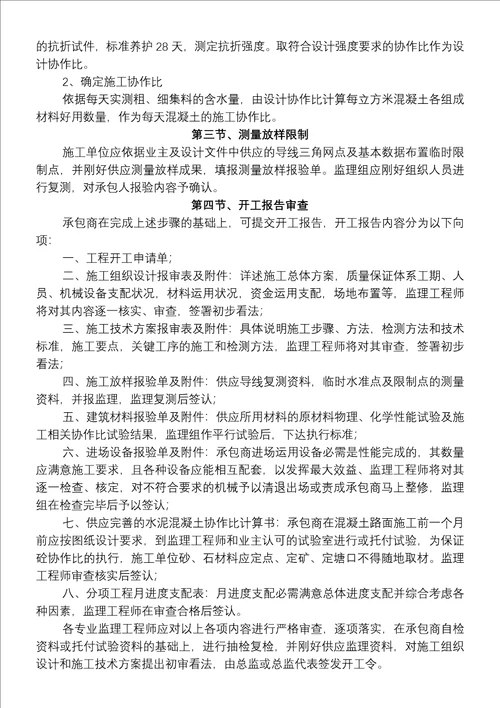 的抗折试件，标准养护 28 天，测定抗折强度。取符合设计强度要求的协作比作为设计协作比。

2、确定施工协作比

依据每天实测粗、细集料的含水量，由设计协作比计算每立方米混凝土各组成材料好用数量，作为每天混凝土的施工协作比。

第三节、测量放样限制

施工单位应依据业主及设计文件中供应的导线三角网点及基本数据布置临时限制点，并刚好供应测量放样成果，填报测量放样报验单。监理组应刚好组织人员进行复测，对承包人报验内容予确认。

第四节、开工报告审查

承包商在完成上述步骤的基础上，可提交开工报告，开工报告内容分为以下向项：

一、工程开工申请单；

二、施工组织设计报审表及附件：详述施工总体方案，质量保证体系工期、人员、机械设备支配状况，材料运用状况，资金运用支配，场地布置等，监理工程师将对其内容逐一核实、审查，签署初步看法；

三、施工技术方案报审表及附件：具体说明施工步骤、方法，检测方法和技术标准，施工要点，关键工序的施工和检测方法，监理工程师将对其审查，签署初步看法；

四、施工放样报验单及附件：供应导线复测资料，临时水准点及限制点的测量资料，并报监理，监理复测后签认；

五、建筑材料报验单及附件：供应所用材料的原材料物理、化学性能试验及施工相关协作比试验结果，监理组作平行试验后，下达执行标准；

六、进场设备报验单及附件：承包商进场运用设备必需是性能完成的，其数量应满意施工要求，且各种设备应能相互配套，以发挥最大效益、监理工程师将对其逐一检查、核定，对不符合要求的机械予以清退出场或责成承包商马上整修，监理组在检查完毕后予以签认；

七、供应完善的水泥混凝土协作比计算书：承包商在混凝土路面施工前一个月前应按图纸设计要求，到监理工程师和业主认可的试验室进行或托付试验，为保证砼协作比的执行，施工单位砂、石材料应定点、定矿、定塘口不得随地取材。监理工程师审查核实后签认；

八、分项工程月进度支配表：月进度支配必需满意总体进度支配并综合考虑各种因素，监理工程师在审查合格后签认。

各专业监理工程师应对以上各项内容进行严格审查，逐项落实，在承包商自检资料或托付试验资料的基础上，进行抽检复检，并刚好供应监理资料，对施工组织设计和施工技术方案提出初审看法，由总监或总监代表签发开工令。